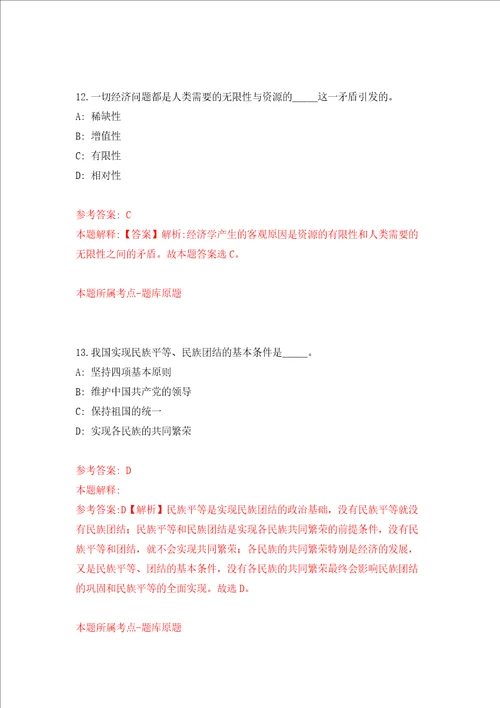 12.一切经济问题都是人类需要的无限性与资源的_____这一矛盾引发的。

A: 稀缺性

B: 增值性

C: 有限性

D: 相对性

参考答案: C

本题解释:【答案】解析:经济学产生的客观原因是资源的有限性和人类需要的无限性之间的矛盾。故本题答案选C。

本题所属考点-题库原题

13.我国实现民族平等、民族团结的基本条件是_____。

A: 坚持四项基本原则

B: 维护中国共产党的领导

C: 保持祖国的统一

D: 实现各民族的共同繁荣

参考答案: D

本题解释:

参考答案:D【解析】民族平等是实现民族团结的政治基础，没有民族平等就没有民族团结;民族平等和民族团结是实现各民族共同繁荣的前提条件，没有民族平等和团结，就不会实现共同繁荣;各民族的共同繁荣特别是经济的发展，又是民族平等、团结的基本条件，没有各民族的共同繁荣最终会影响民族团结的巩固和民族平等的全面实现。故选D。

本题所属考点-题库原题